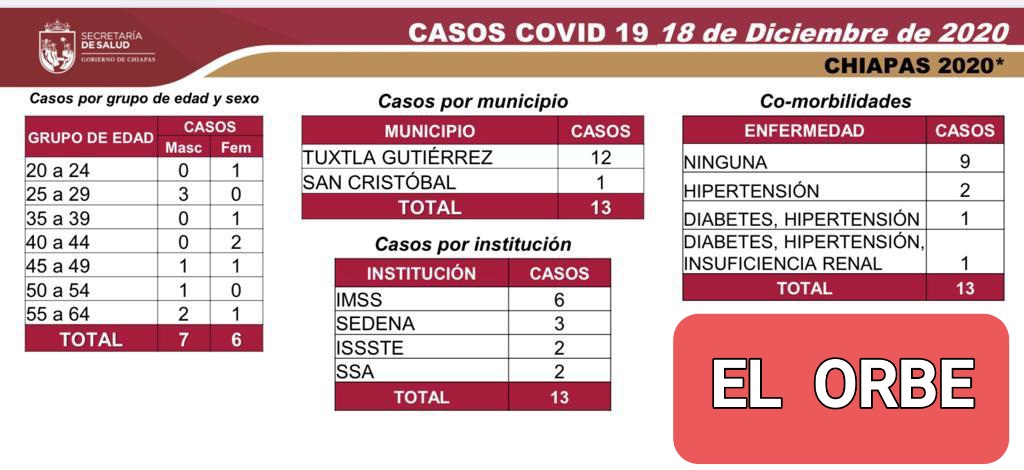 SECRETARÍA DE SALUD
GOBIERNO DE CHIAPAS

CASOS COVID 19 18 de Diciembre de 2020

CHIAPAS 2020*

Casos por grupo de edad y sexo

| GRUPO DE EDAD | CASOS Masc | CASOS Fem |
|---|---|---|
| 20 a 24 | 0 | 1 |
| 25 a 29 | 3 | 0 |
| 35 a 39 | 0 | 1 |
| 40 a 44 | 0 | 2 |
| 45 a 49 | 1 | 1 |
| 50 a 54 | 1 | 0 |
| 55 a 64 | 2 | 1 |
| TOTAL | 7 | 6 |

Casos por municipio

| MUNICIPIO | CASOS |
|---|---|
| TUXTLA GUTIÉRREZ | 12 |
| SAN CRISTÓBAL | 1 |
| TOTAL | 13 |

Casos por institución

| INSTITUCIÓN | CASOS |
|---|---|
| IMSS | 6 |
| SEDENA | 3 |
| ISSSTE | 2 |
| SSA | 2 |
| TOTAL | 13 |

Co-morbilidades

| ENFERMEDAD | CASOS |
|---|---|
| NINGUNA | 9 |
| HIPERTENSIÓN | 2 |
| DIABETES, HIPERTENSIÓN | 1 |
| DIABETES, HIPERTENSIÓN, INSUFICIENCIA RENAL | 1 |
| TOTAL | 13 |

EL ORBE